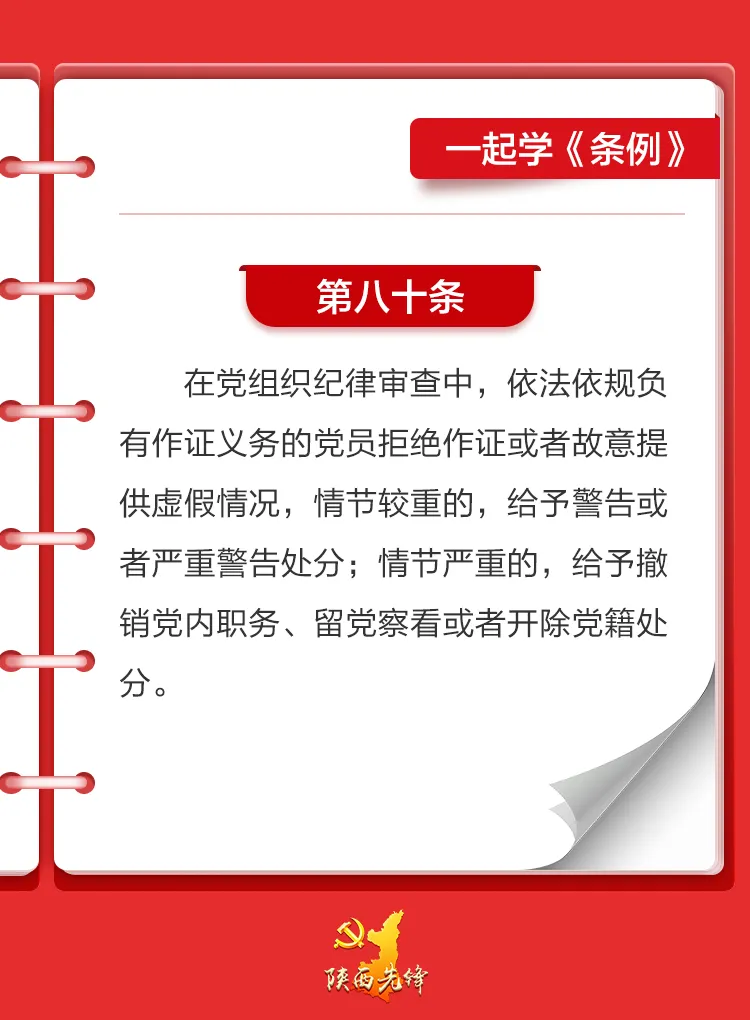 一起学《条例》

第八十条

在党组织纪律审查中，依法依规负有作证义务的党员拒绝作证或者故意提供虚假情况，情节较重的，给予警告或者严重警告处分；情节严重的，给予撤销党内职务、留党察看或者开除党籍处分。

陕西先锋